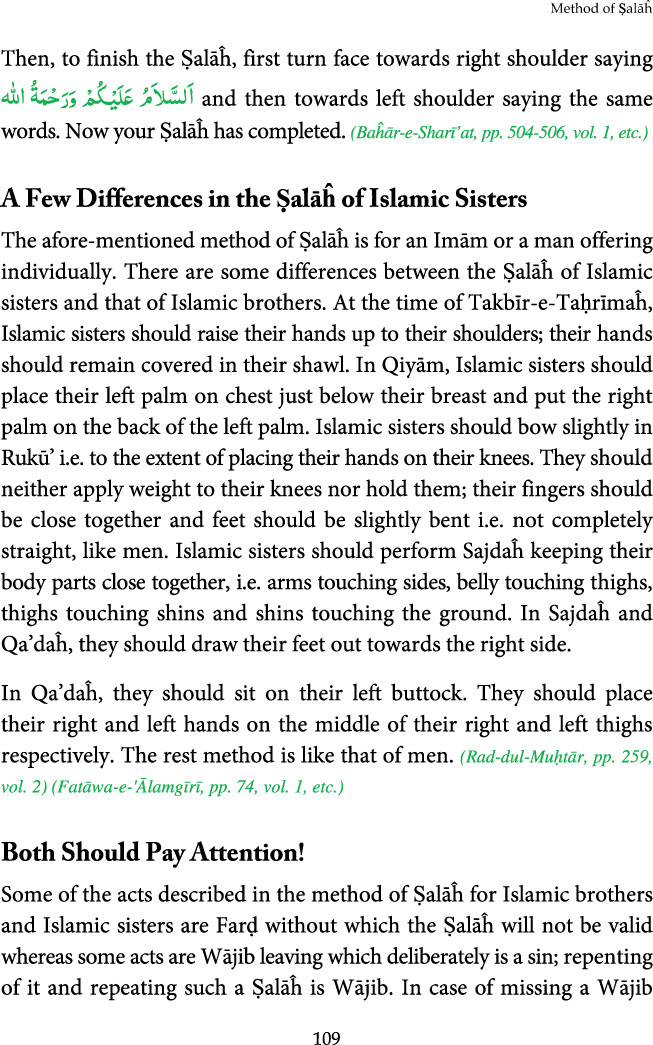 Method of Ṣalāĥ

Then, to finish the Ṣalāĥ, first turn face towards right shoulder saying اَلسَّلَامُ عَلَيْكُمْ وَرَحْمَةُ الله and then towards left shoulder saying the same words. Now your Ṣalāĥ has completed. (Baĥār-e-Sharī'at, pp. 504-506, vol. 1, etc.)

A Few Differences in the Ṣalāĥ of Islamic Sisters

The afore-mentioned method of Ṣalāĥ is for an Imām or a man offering individually. There are some differences between the Ṣalāĥ of Islamic sisters and that of Islamic brothers. At the time of Takbīr-e-Taḥrīmaĥ, Islamic sisters should raise their hands up to their shoulders; their hands should remain covered in their shawl. In Qiyām, Islamic sisters should place their left palm on chest just below their breast and put the right palm on the back of the left palm. Islamic sisters should bow slightly in Rukū' i.e. to the extent of placing their hands on their knees. They should neither apply weight to their knees nor hold them; their fingers should be close together and feet should be slightly bent i.e. not completely straight, like men. Islamic sisters should perform Sajdaĥ keeping their body parts close together, i.e. arms touching sides, belly touching thighs, thighs touching shins and shins touching the ground. In Sajdaĥ and Qa'daĥ, they should draw their feet out towards the right side.

In Qa'daĥ, they should sit on their left buttock. They should place their right and left hands on the middle of their right and left thighs respectively. The rest method is like that of men. (Rad-dul-Muḥtār, pp. 259, vol. 2) (Fatāwa-e-'Ālamgīrī, pp. 74, vol. 1, etc.)

Both Should Pay Attention!

Some of the acts described in the method of Ṣalāĥ for Islamic brothers and Islamic sisters are Farḍ without which the Ṣalāĥ will not be valid whereas some acts are Wājib leaving which deliberately is a sin; repenting of it and repeating such a Ṣalāĥ is Wājib. In case of missing a Wājib

109